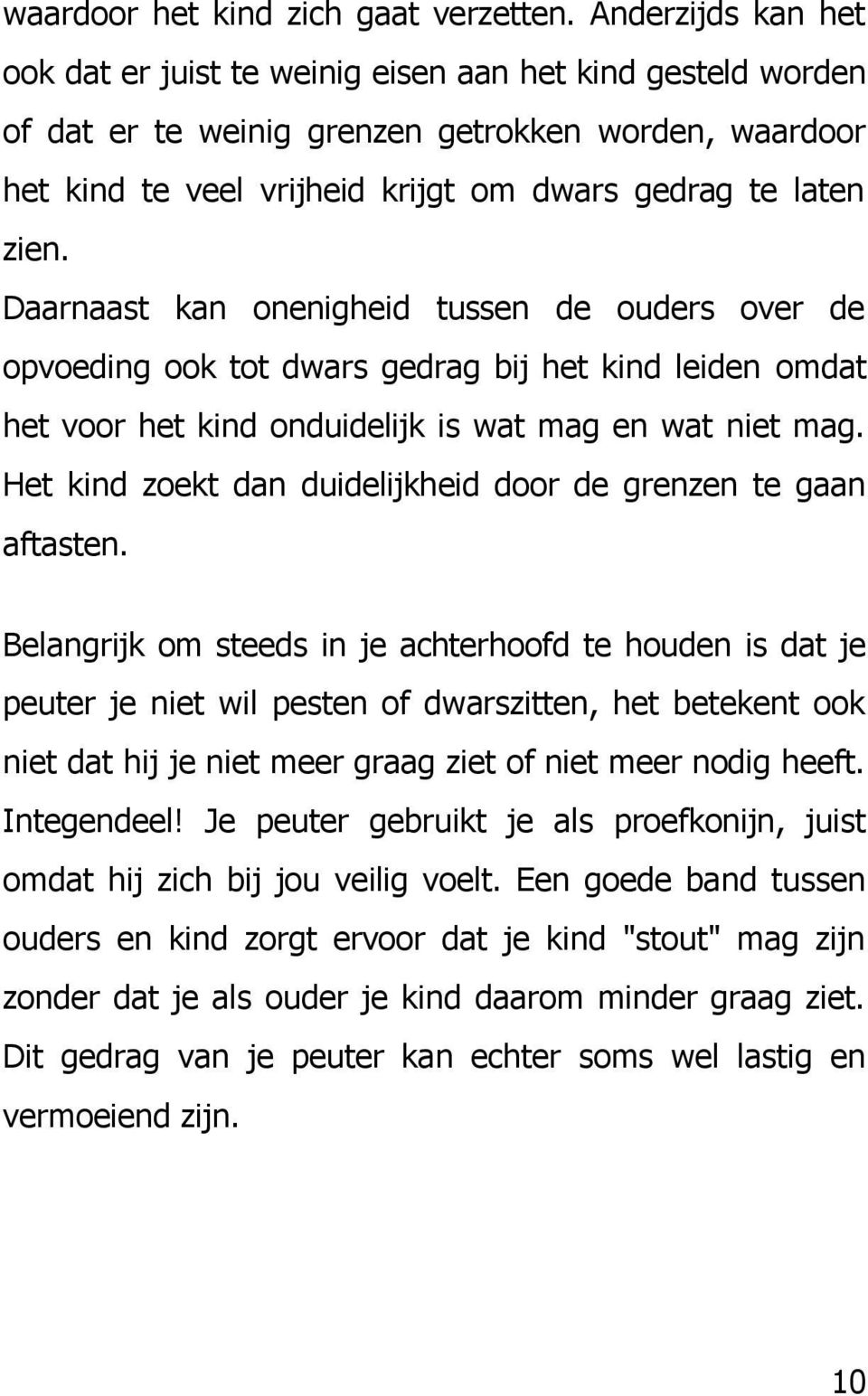 waardoor het kind zich gaat verzetten. Anderzijds kan het ook dat er juist te weinig eisen aan het kind gesteld worden of dat er te weinig grenzen getrokken worden, waardoor het kind te veel vrijheid krijgt om dwars gedrag te laten zien.
Daarnaast kan onenigheid tussen de ouders over de opvoeding ook tot dwars gedrag bij het kind leiden omdat het voor het kind onduidelijk is wat mag en wat niet mag. Het kind zoekt dan duidelijkheid door de grenzen te gaan aftasten.

Belangrijk om steeds in je achterhoofd te houden is dat je peuter je niet wil pesten of dwarszitten, het betekent ook niet dat hij je niet meer graag ziet of niet meer nodig heeft. Integendeel! Je peuter gebruikt je als proefkonijn, juist omdat hij zich bij jou veilig voelt. Een goede band tussen ouders en kind zorgt ervoor dat je kind "stout" mag zijn zonder dat je als ouder je kind daarom minder graag ziet. Dit gedrag van je peuter kan echter soms wel lastig en vermoeiend zijn.

10